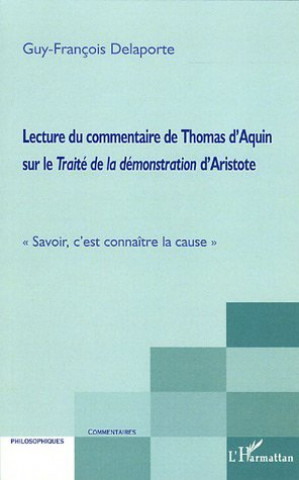 Guy-François Delaporte

Lecture du commentaire de Thomas d'Aquin sur le Traité de la démonstration d'Aristote

« Savoir, c'est connaître la cause »

COMMENTAIRES

PHILOSOPHIQUES

L'Harmattan